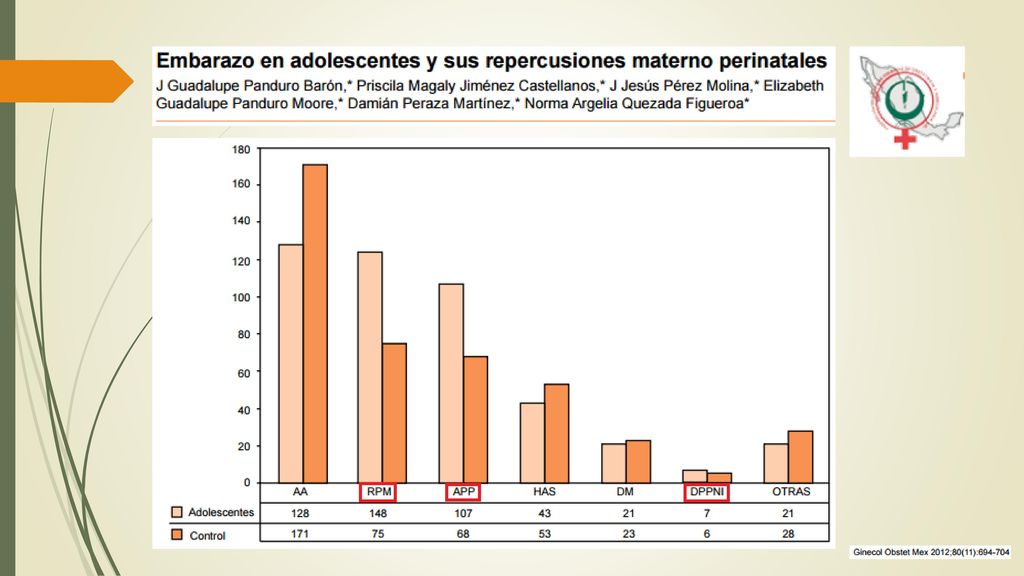 Embarazo en adolescentes y sus repercusiones materno perinatales

J Guadalupe Panduro Barón,* Priscila Magaly Jiménez Castellanos,* J Jesús Pérez Molina,* Elizabeth Guadalupe Panduro Moore,* Damián Peraza Martínez,* Norma Argelia Quezada Figueroa*

180
160
140
120
100
80
60
40
20
0

| | AA | RPM | APP | HAS | DM | DPPNI | OTRAS |
|---|---|---|---|---|---|---|---|
| Adolescentes | 128 | 148 | 107 | 43 | 21 | 7 | 21 |
| Control | 171 | 75 | 68 | 53 | 23 | 6 | 28 |

Ginecol Obstet Mex 2012;80(11):694-704